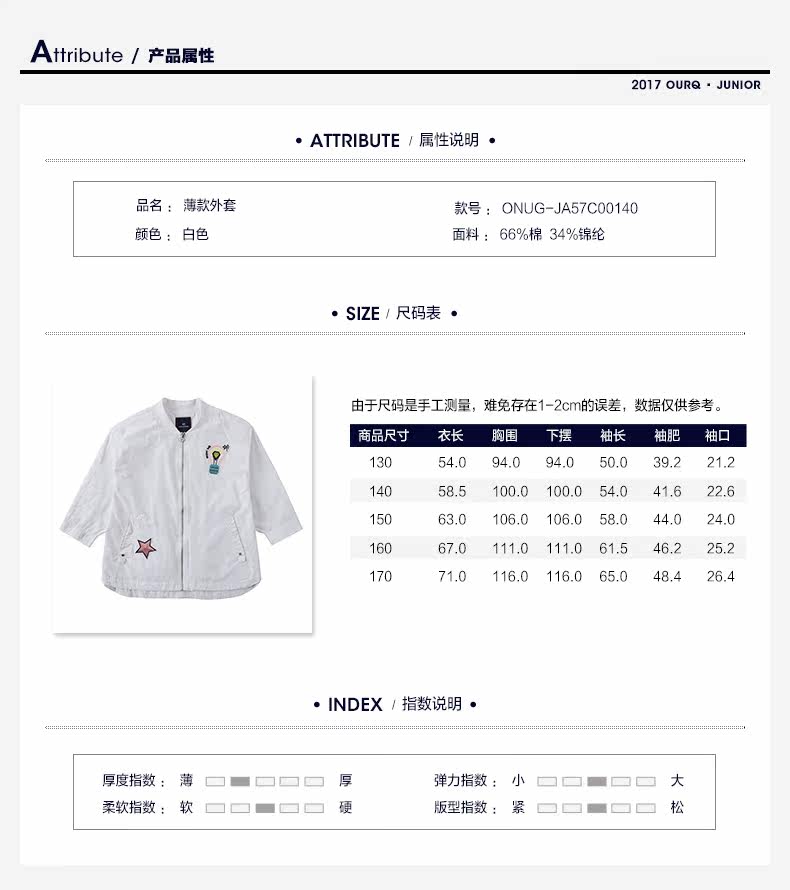 Attribute / 产品属性

2017 OURQ · JUNIOR

• ATTRIBUTE / 属性说明 •

品名： 薄款外套
颜色： 白色

款号： ONUG-JA57C00140
面料： 66%棉 34%锦纶

• SIZE / 尺码表 •

由于尺码是手工测量，难免存在1-2cm的误差，数据仅供参考。

| 商品尺寸 | 衣长 | 胸围 | 下摆 | 袖长 | 袖肥 | 袖口 |
|---|---|---|---|---|---|---|
| 130 | 54.0 | 94.0 | 94.0 | 50.0 | 39.2 | 21.2 |
| 140 | 58.5 | 100.0 | 100.0 | 54.0 | 41.6 | 22.6 |
| 150 | 63.0 | 106.0 | 106.0 | 58.0 | 44.0 | 24.0 |
| 160 | 67.0 | 111.0 | 111.0 | 61.5 | 46.2 | 25.2 |
| 170 | 71.0 | 116.0 | 116.0 | 65.0 | 48.4 | 26.4 |

• INDEX / 指数说明 •

厚度指数： 薄 厚
柔软指数： 软 硬

弹力指数： 小 大
版型指数： 紧 松